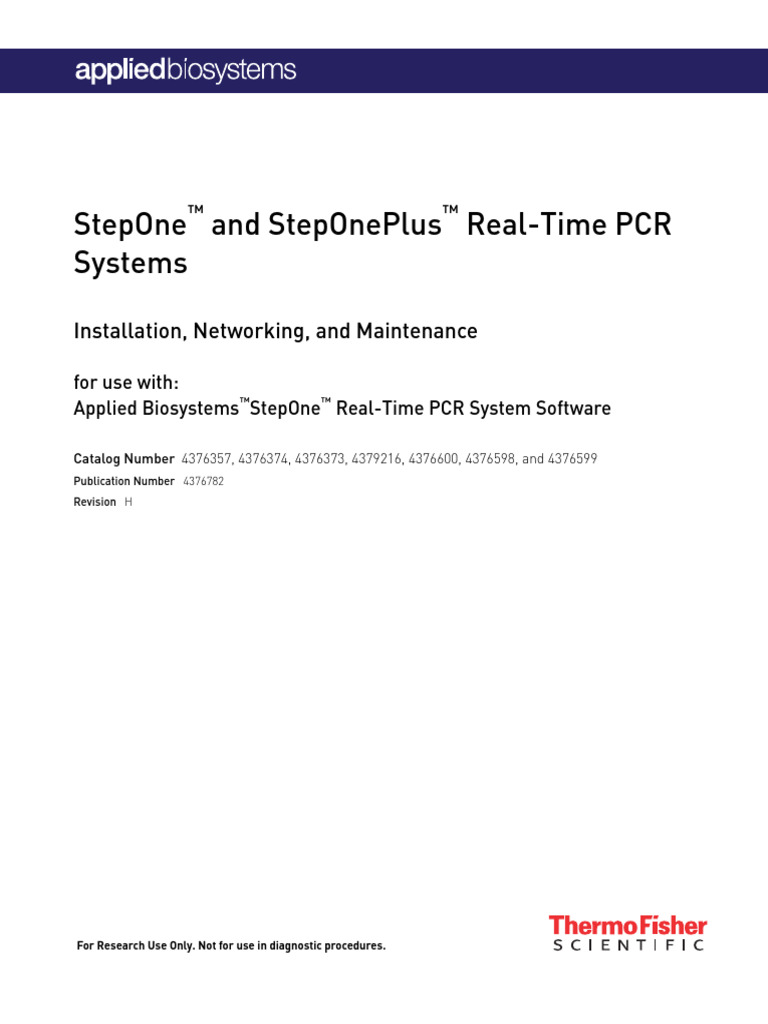 appliedbiosystems

StepOne™ and StepOnePlus™ Real-Time PCR Systems

Installation, Networking, and Maintenance

for use with:
Applied Biosystems™StepOne™ Real-Time PCR System Software

Catalog Number 4376357, 4376374, 4376373, 4379216, 4376600, 4376598, and 4376599
Publication Number 4376782
Revision H

For Research Use Only. Not for use in diagnostic procedures.

ThermoFisher
SCIENTIFIC